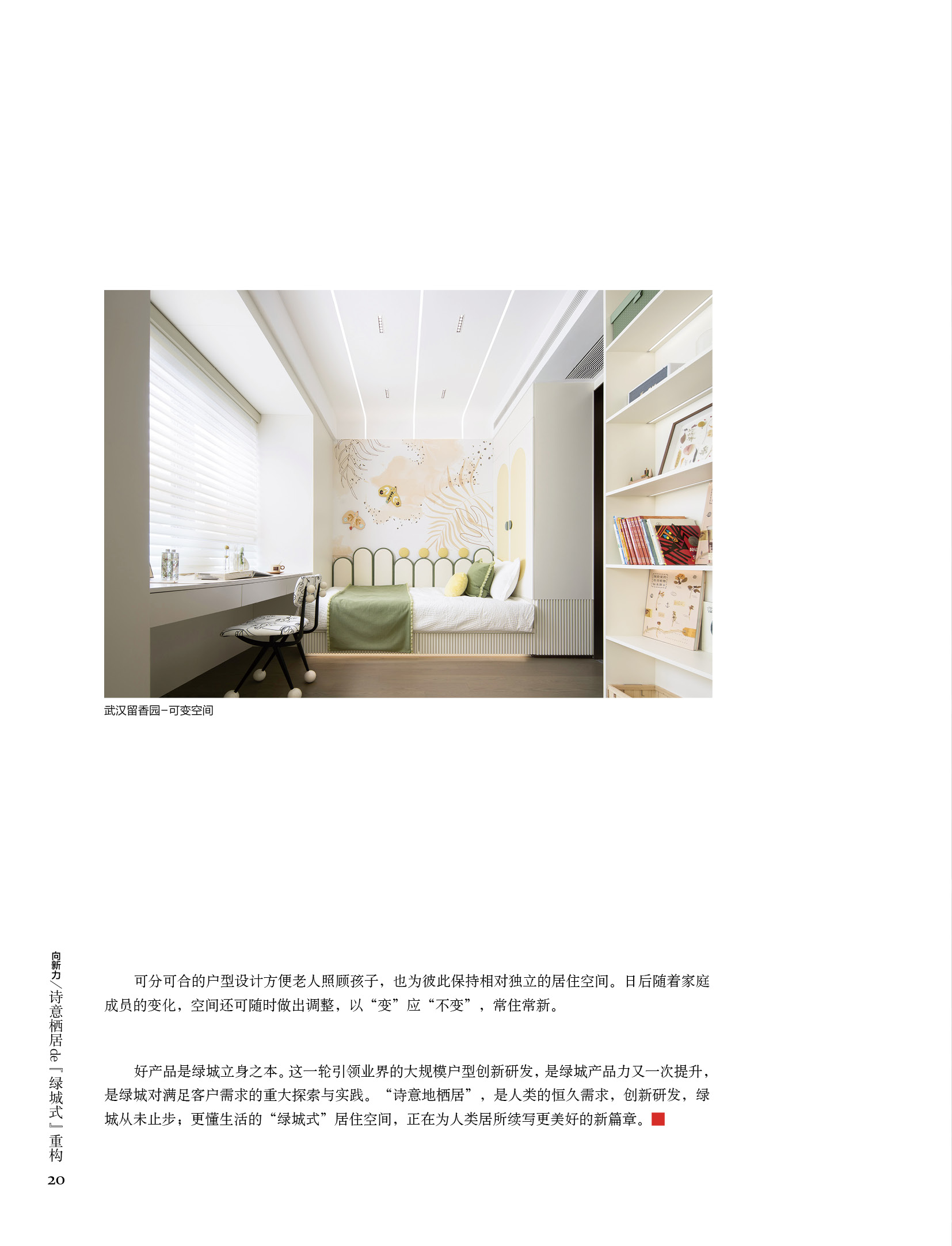 武汉留香园-可变空间

可分可合的户型设计方便老人照顾孩子，也为彼此保持相对独立的居住空间。日后随着家庭成员的变化，空间还可随时做出调整，以“变”应“不变”，常住常新。

好产品是绿城立身之本。这一轮引领业界的大规模户型创新研发，是绿城产品力又一次提升，是绿城对满足客户需求的重大探索与实践。“诗意地栖居”，是人类的恒久需求，创新研发，绿城从未止步；更懂生活的“绿城式”居住空间，正在为人类居所续写更美好的新篇章。

向新力/诗意栖居de『绿城式』重构
20